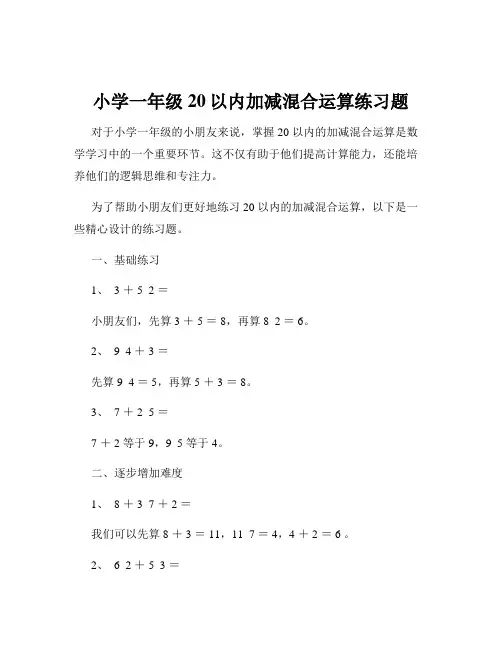 小学一年级 20 以内加减混合运算练习题

对于小学一年级的小朋友来说，掌握 20 以内的加减混合运算是数学学习中的一个重要环节。这不仅有助于他们提高计算能力，还能培养他们的逻辑思维和专注力。

为了帮助小朋友们更好地练习 20 以内的加减混合运算，以下是一些精心设计的练习题。

一、基础练习

1、 3 ＋ 5 2 ＝

小朋友们，先算 3 ＋ 5 ＝ 8，再算 8 2 ＝ 6。

2、 9 4 ＋ 3 ＝

先算 9 4 ＝ 5，再算 5 ＋ 3 ＝ 8。

3、 7 ＋ 2 5 ＝

7 ＋ 2 等于 9，9 5 等于 4。

二、逐步增加难度

1、 8 ＋ 3 7 ＋ 2 ＝

我们可以先算 8 ＋ 3 ＝ 11，11 7 ＝ 4，4 ＋ 2 ＝ 6 。

2、 6 2 ＋ 5 3 ＝